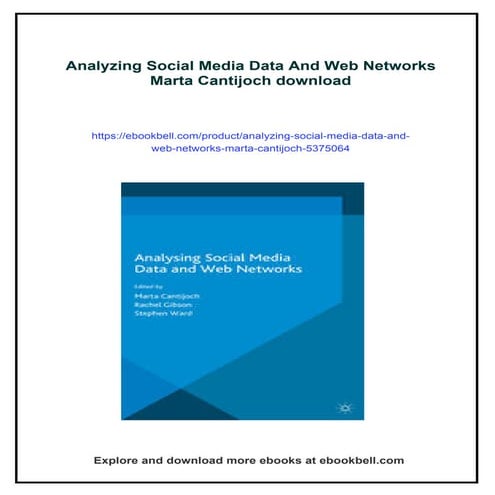 Analyzing Social Media Data And Web Networks Marta Cantijoch download

https://ebookbell.com/product/analyzing-social-media-data-and-web-networks-marta-cantijoch-5375064

Analysing Social Media Data and Web Networks

Edited by
Marta Cantijoch
Rachel Gibson
Stephen Ward

Explore and download more ebooks at ebookbell.com